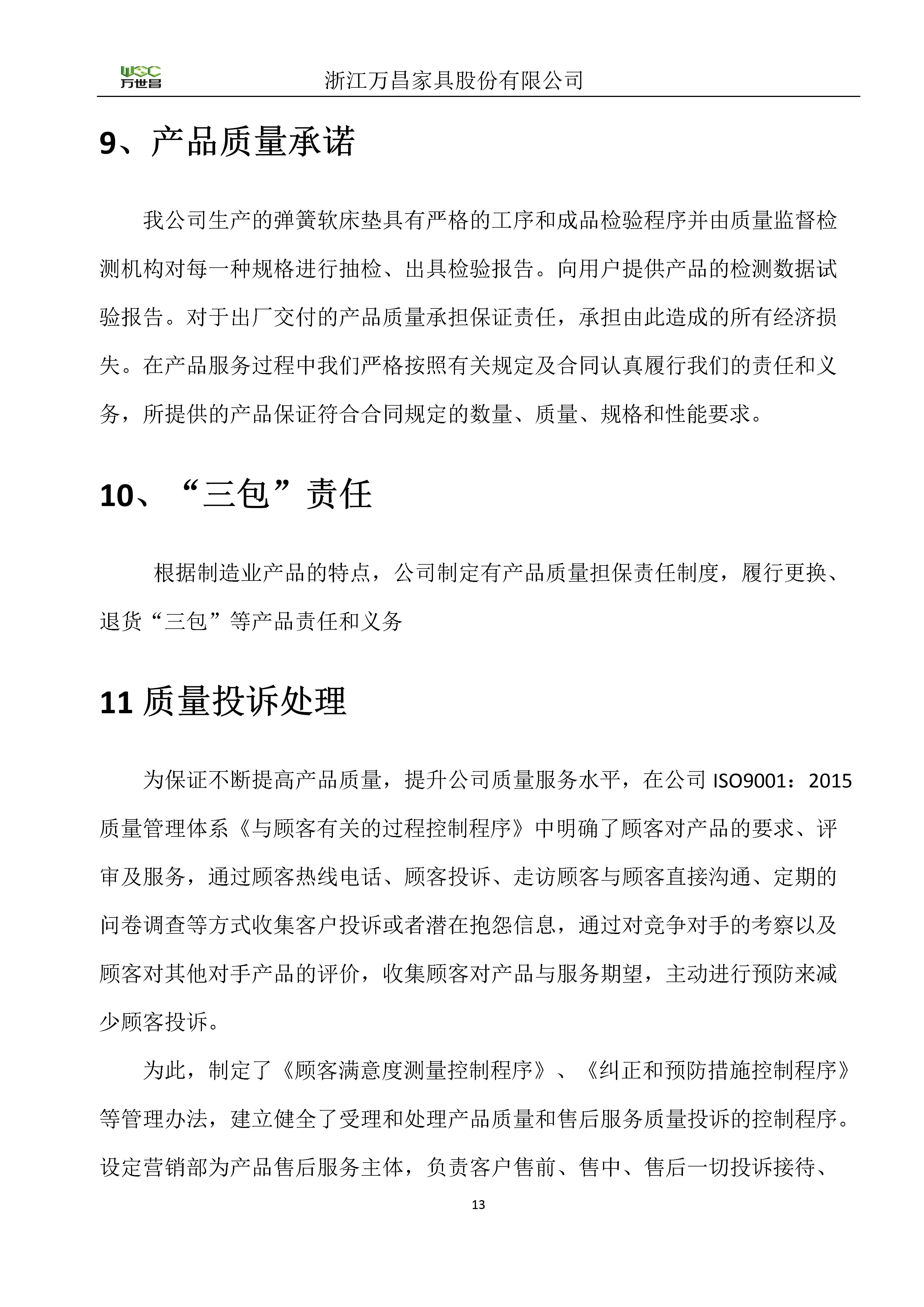 WSC 万世昌

浙江万昌家具股份有限公司

9、产品质量承诺

我公司生产的弹簧软床垫具有严格的工序和成品检验程序并由质量监督检测机构对每一种规格进行抽检、出具检验报告。向用户提供产品的检测数据试验报告。对于出厂交付的产品质量承担保证责任，承担由此造成的所有经济损失。在产品服务过程中我们严格按照有关规定及合同认真履行我们的责任和义务，所提供的产品保证符合合同规定的数量、质量、规格和性能要求。

10、“三包”责任

根据制造业产品的特点，公司制定有产品质量担保责任制度，履行更换、退货“三包”等产品责任和义务

11 质量投诉处理

为保证不断提高产品质量，提升公司质量服务水平，在公司 ISO9001：2015 质量管理体系《与顾客有关的过程控制程序》中明确了顾客对产品的要求、评审及服务，通过顾客热线电话、顾客投诉、走访顾客与顾客直接沟通、定期的问卷调查等方式收集客户投诉或者潜在抱怨信息，通过对竞争对手的考察以及顾客对其他对手产品的评价，收集顾客对产品与服务期望，主动进行预防来减少顾客投诉。

为此，制定了《顾客满意度测量控制程序》、《纠正和预防措施控制程序》等管理办法，建立健全了受理和处理产品质量和售后服务质量投诉的控制程序。设定营销部为产品售后服务主体，负责客户售前、售中、售后一切投诉接待、

13